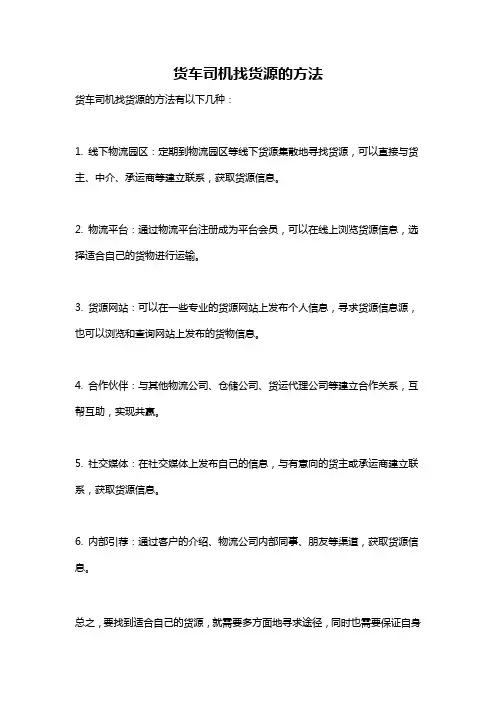 货车司机找货源的方法

货车司机找货源的方法有以下几种：

1. 线下物流园区：定期到物流园区等线下货源集散地寻找货源，可以直接与货主、中介、承运商等建立联系，获取货源信息。

2. 物流平台：通过物流平台注册成为平台会员，可以在线上浏览货源信息，选择适合自己的货物进行运输。

3. 货源网站：可以在一些专业的货源网站上发布个人信息，寻求货源信息源，也可以浏览和查询网站上发布的货物信息。

4. 合作伙伴：与其他物流公司、仓储公司、货运代理公司等建立合作关系，互帮互助，实现共赢。

5. 社交媒体：在社交媒体上发布自己的信息，与有意向的货主或承运商建立联系，获取货源信息。

6. 内部引荐：通过客户的介绍、物流公司内部同事、朋友等渠道，获取货源信息。

总之，要找到适合自己的货源，就需要多方面地寻求途径，同时也需要保证自身